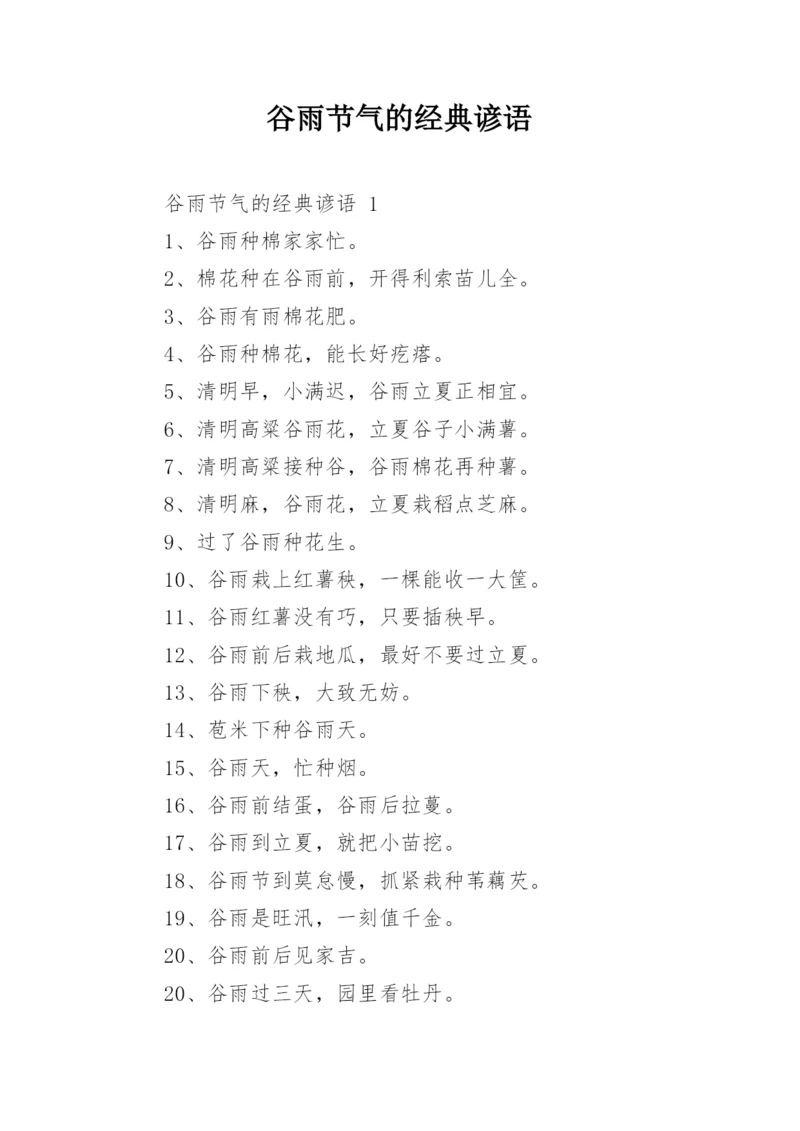 谷雨节气的经典谚语

谷雨节气的经典谚语 1

1、谷雨种棉家家忙。

2、棉花种在谷雨前，开得利索苗儿全。

3、谷雨有雨棉花肥。

4、谷雨种棉花，能长好疙瘩。

5、清明早，小满迟，谷雨立夏正相宜。

6、清明高粱谷雨花，立夏谷子小满薯。

7、清明高粱接种谷，谷雨棉花再种薯。

8、清明麻，谷雨花，立夏栽稻点芝麻。

9、过了谷雨种花生。

10、谷雨栽上红薯秧，一棵能收一大筐。

11、谷雨红薯没有巧，只要插秧早。

12、谷雨前后栽地瓜，最好不要过立夏。

13、谷雨下秧，大致无妨。

14、苞米下种谷雨天。

15、谷雨天，忙种烟。

16、谷雨前结蛋，谷雨后拉蔓。

17、谷雨到立夏，就把小苗挖。

18、谷雨节到莫怠慢，抓紧栽种苇藕芡。

19、谷雨是旺汛，一刻值千金。

20、谷雨前后见家吉。

20、谷雨过三天，园里看牡丹。